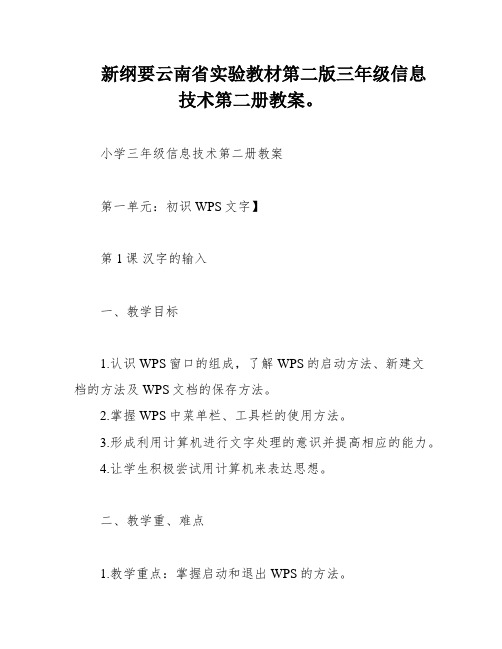 新纲要云南省实验教材第二版三年级信息技术第二册教案。

小学三年级信息技术第二册教案

第一单元：初识 WPS 文字】

第 1 课 汉字的输入

一、教学目标

1.认识 WPS 窗口的组成，了解 WPS 的启动方法、新建文档的方法及 WPS 文档的保存方法。
2.掌握 WPS 中菜单栏、工具栏的使用方法。
3.形成利用计算机进行文字处理的意识并提高相应的能力。
4.让学生积极尝试用计算机来表达思想。

二、教学重、难点

1.教学重点：掌握启动和退出 WPS 的方法。